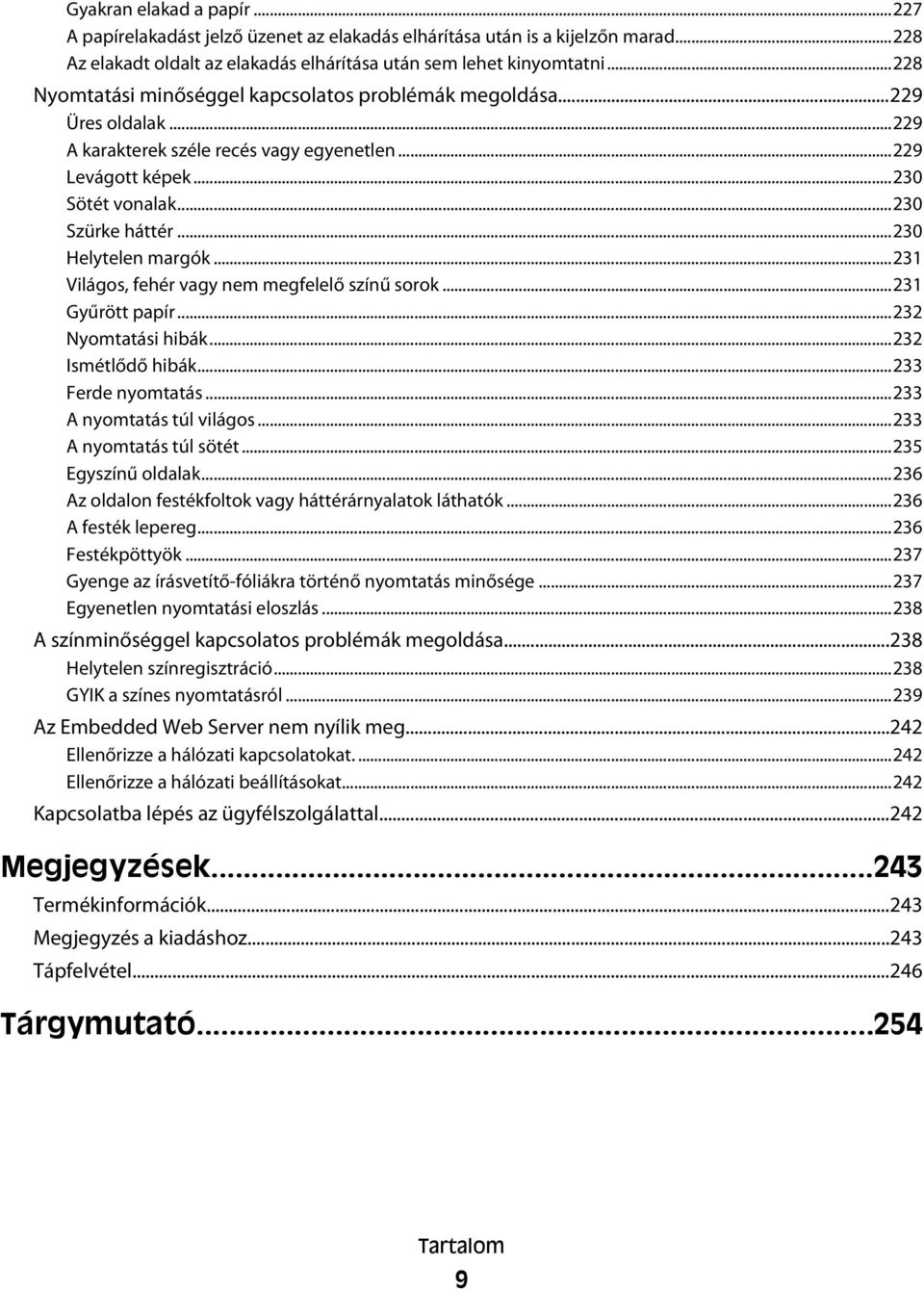 Gyakran elakad a papír...227
A papírelakadást jelző üzenet az elakadás elhárítása után is a kijelzőn marad...228
Az elakadt oldalt az elakadás elhárítása után sem lehet kinyomtatni...228
Nyomtatási minőséggel kapcsolatos problémák megoldása...229
Üres oldalak...229
A karakterek széle recés vagy egyenetlen...229
Levágott képek...230
Sötét vonalak...230
Szürke háttér...230
Helytelen margók...231
Világos, fehér vagy nem megfelelő színű sorok...231
Gyűrött papír...232
Nyomtatási hibák...232
Ismétlődő hibák...233
Ferde nyomtatás...233
A nyomtatás túl világos...233
A nyomtatás túl sötét...235
Egyszínű oldalak...236
Az oldalon festékfoltok vagy háttérárnyalatok láthatók...236
A festék lepereg...236
Festékpöttyök...237
Gyenge az írásvetítő-fóliákra történő nyomtatás minősége...237
Egyenetlen nyomtatási eloszlás...238
A színminőséggel kapcsolatos problémák megoldása...238
Helytelen színregisztráció...238
GYIK a színes nyomtatásról...239
Az Embedded Web Server nem nyílik meg...242
Ellenőrizze a hálózati kapcsolatokat....242
Ellenőrizze a hálózati beállításokat...242
Kapcsolatba lépés az ügyfélszolgálattal...242
Megjegyzések...243
Termékinformációk...243
Megjegyzés a kiadáshoz...243
Tápfelvétel...246
Tárgymutató...254

Tartalom
9